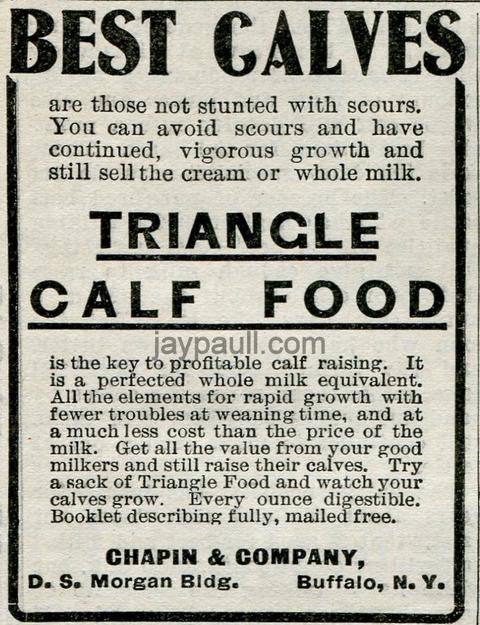 BEST CALVES

are those not stunted with scours. You can avoid scours and have continued, vigorous growth and still sell the cream or whole milk.

TRIANGLE

CALF FOOD

jaypaull.com

is the key to profitable calf raising. It is a perfected whole milk equivalent. All the elements for rapid growth with fewer troubles at weaning time, and at a much less cost than the price of the milk. Get all the value from your good milkers and still raise their calves. Try a sack of Triangle Food and watch your calves grow. Every ounce digestible. Booklet describing fully, mailed free.

CHAPIN & COMPANY,

D. S. Morgan Bldg. Buffalo, N. Y.